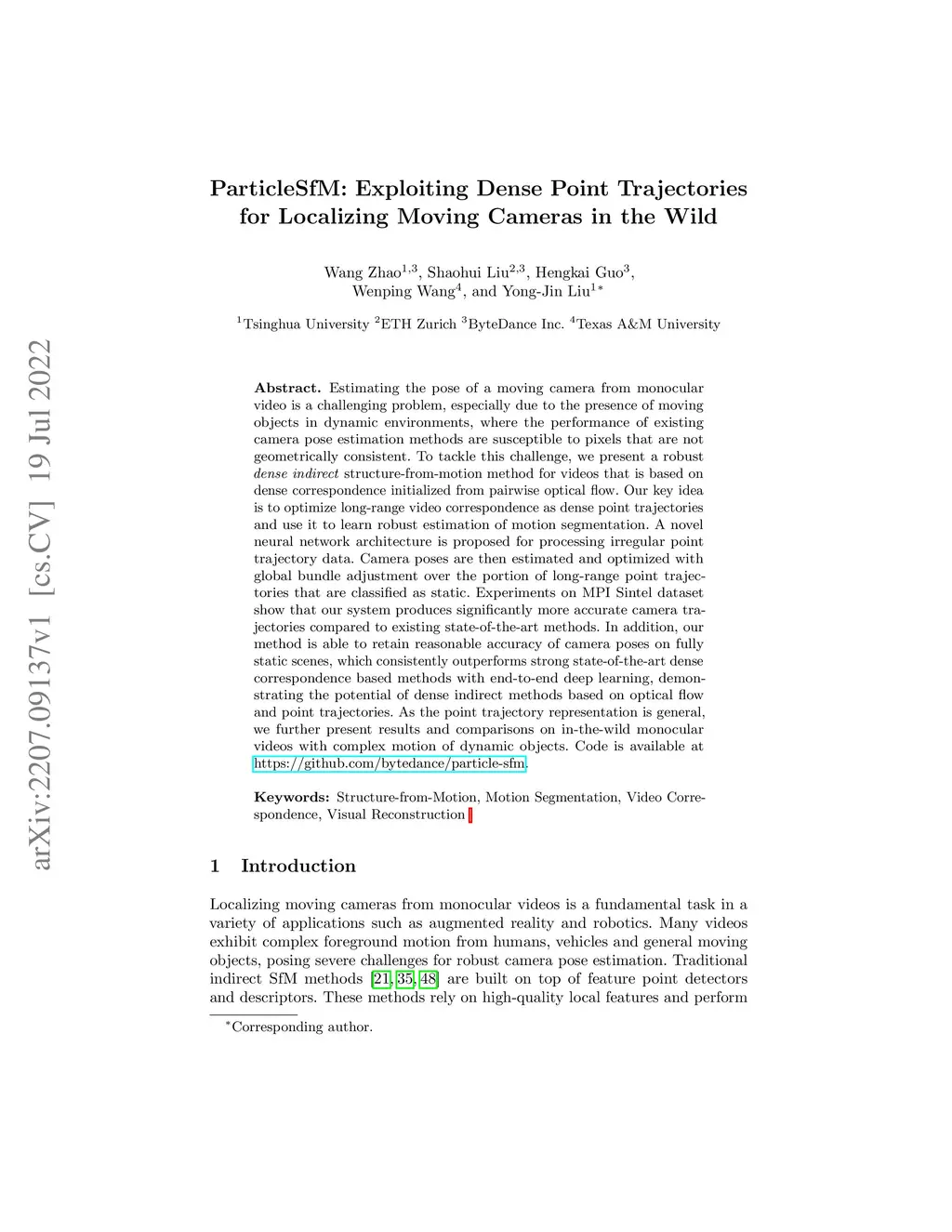 arXiv:2207.09137v1 [cs.CV] 19 Jul 2022

ParticleSfM: Exploiting Dense Point Trajectories for Localizing Moving Cameras in the Wild

Wang Zhao$^{1,3}$, Shaohui Liu$^{2,3}$, Hengkai Guo$^{3}$, Wenping Wang$^{4}$, and Yong-Jin Liu$^{1*}$

$^{1}$Tsinghua University $^{2}$ETH Zurich $^{3}$ByteDance Inc. $^{4}$Texas A&M University

Abstract. Estimating the pose of a moving camera from monocular video is a challenging problem, especially due to the presence of moving objects in dynamic environments, where the performance of existing camera pose estimation methods are susceptible to pixels that are not geometrically consistent. To tackle this challenge, we present a robust dense indirect structure-from-motion method for videos that is based on dense correspondence initialized from pairwise optical flow. Our key idea is to optimize long-range video correspondence as dense point trajectories and use it to learn robust estimation of motion segmentation. A novel neural network architecture is proposed for processing irregular point trajectory data. Camera poses are then estimated and optimized with global bundle adjustment over the portion of long-range point trajectories that are classified as static. Experiments on MPI Sintel dataset show that our system produces significantly more accurate camera trajectories compared to existing state-of-the-art methods. In addition, our method is able to retain reasonable accuracy of camera poses on fully static scenes, which consistently outperforms strong state-of-the-art dense correspondence based methods with end-to-end deep learning, demonstrating the potential of dense indirect methods based on optical flow and point trajectories. As the point trajectory representation is general, we further present results and comparisons on in-the-wild monocular videos with complex motion of dynamic objects. Code is available at https://github.com/bytedance/particle-sfm.

Keywords: Structure-from-Motion, Motion Segmentation, Video Correspondence, Visual Reconstruction

1 Introduction

Localizing moving cameras from monocular videos is a fundamental task in a variety of applications such as augmented reality and robotics. Many videos exhibit complex foreground motion from humans, vehicles and general moving objects, posing severe challenges for robust camera pose estimation. Traditional indirect SfM methods [21, 35, 48] are built on top of feature point detectors and descriptors. These methods rely on high-quality local features and perform

$^{*}$Corresponding author.